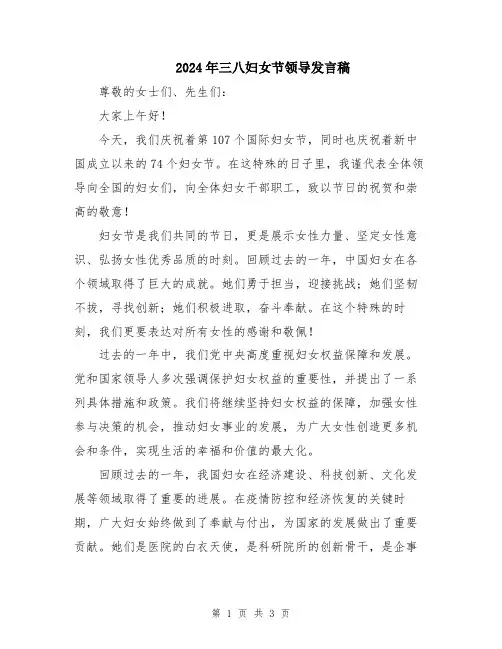 2024年三八妇女节领导发言稿

尊敬的女士们、先生们：

大家上午好！

今天，我们庆祝着第107个国际妇女节，同时也庆祝着新中国成立以来的74个妇女节。在这特殊的日子里，我谨代表全体领导向全国的妇女们，向全体妇女干部职工，致以节日的祝贺和崇高的敬意！

妇女节是我们共同的节日，更是展示女性力量、坚定女性意识、弘扬女性优秀品质的时刻。回顾过去的一年，中国妇女在各个领域取得了巨大的成就。她们勇于担当，迎接挑战；她们坚韧不拔，寻找创新；她们积极进取，奋斗奉献。在这个特殊的时刻，我们更要表达对所有女性的感谢和敬佩！

过去的一年中，我们党中央高度重视妇女权益保障和发展。党和国家领导人多次强调保护妇女权益的重要性，并提出了一系列具体措施和政策。我们将继续坚持妇女权益的保障，加强女性参与决策的机会，推动妇女事业的发展，为广大女性创造更多机会和条件，实现生活的幸福和价值的最大化。

回顾过去的一年，我国妇女在经济建设、科技创新、文化发展等领域取得了重要的进展。在疫情防控和经济恢复的关键时期，广大妇女始终做到了奉献与付出，为国家的发展做出了重要贡献。她们是医院的白衣天使，是科研院所的创新骨干，是企事

第 1 页 共 3 页